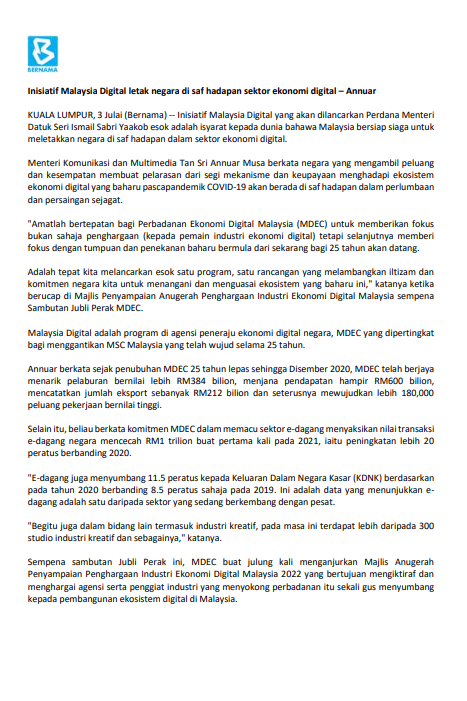 BERNAMA

Inisiatif Malaysia Digital letak negara di saf hadapan sektor ekonomi digital – Annuar

KUALA LUMPUR, 3 Julai (Bernama) -- Inisiatif Malaysia Digital yang akan dilancarkan Perdana Menteri Datuk Seri Ismail Sabri Yaakob esok adalah isyarat kepada dunia bahawa Malaysia bersiap siaga untuk meletakkan negara di saf hadapan dalam sektor ekonomi digital.

Menteri Komunikasi dan Multimedia Tan Sri Annuar Musa berkata negara yang mengambil peluang dan kesempatan membuat pelarasan dari segi mekanisme dan keupayaan menghadapi ekosistem ekonomi digital yang baharu pascapandemik COVID-19 akan berada di saf hadapan dalam perlumbaan dan persaingan sejagat.

"Amatlah bertepatan bagi Perbadanan Ekonomi Digital Malaysia (MDEC) untuk memberikan fokus bukan sahaja penghargaan (kepada pemain industri ekonomi digital) tetapi selanjutnya memberi fokus dengan tumpuan dan penekanan baharu bermula dari sekarang bagi 25 tahun akan datang.

Adalah tepat kita melancarkan esok satu program, satu rancangan yang melambangkan iltizam dan komitmen negara kita untuk menangani dan menguasai ekosistem yang baharu ini," katanya ketika berucap di Majlis Penyampaian Anugerah Penghargaan Industri Ekonomi Digital Malaysia sempena Sambutan Jubli Perak MDEC.

Malaysia Digital adalah program di agensi peneraju ekonomi digital negara, MDEC yang dipertingkat bagi menggantikan MSC Malaysia yang telah wujud selama 25 tahun.

Annuar berkata sejak penubuhan MDEC 25 tahun lepas sehingga Disember 2020, MDEC telah berjaya menarik pelaburan bernilai lebih RM384 bilion, menjana pendapatan hampir RM600 bilion, mencatatkan jumlah eksport sebanyak RM212 bilion dan seterusnya mewujudkan lebih 180,000 peluang pekerjaan bernilai tinggi.

Selain itu, beliau berkata komitmen MDEC dalam memacu sektor e-dagang menyaksikan nilai transaksi e-dagang negara mencecah RM1 trilion buat pertama kali pada 2021, iaitu peningkatan lebih 20 peratus berbanding 2020.

"E-dagang juga menyumbang 11.5 peratus kepada Keluaran Dalam Negara Kasar (KDNK) berdasarkan pada tahun 2020 berbanding 8.5 peratus sahaja pada 2019. Ini adalah data yang menunjukkan e-dagang adalah satu daripada sektor yang sedang berkembang dengan pesat.

"Begitu juga dalam bidang lain termasuk industri kreatif, pada masa ini terdapat lebih daripada 300 studio industri kreatif dan sebagainya," katanya.

Sempena sambutan Jubli Perak ini, MDEC buat julung kali menganjurkan Majlis Anugerah Penyampaian Penghargaan Industri Ekonomi Digital Malaysia 2022 yang bertujuan mengiktiraf dan menghargai agensi serta penggiat industri yang menyokong perbadanan itu sekali gus menyumbang kepada pembangunan ekosistem digital di Malaysia.